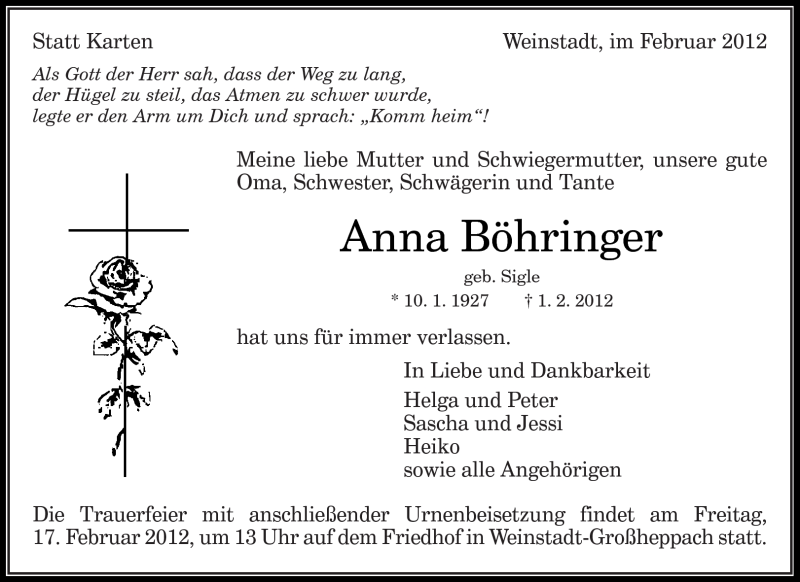 Statt Karten

Weinstadt, im Februar 2012

Als Gott der Herr sah, dass der Weg zu lang,
der Hügel zu steil, das Atmen zu schwer wurde,
legte er den Arm um Dich und sprach: „Komm heim“!

Meine liebe Mutter und Schwiegermutter, unsere gute Oma, Schwester, Schwägerin und Tante

Anna Böhringer

geb. Sigle

* 10. 1. 1927 † 1. 2. 2012

hat uns für immer verlassen.

In Liebe und Dankbarkeit

Helga und Peter
Sascha und Jessi
Heiko
sowie alle Angehörigen

Die Trauerfeier mit anschließender Urnenbeisetzung findet am Freitag, 17. Februar 2012, um 13 Uhr auf dem Friedhof in Weinstadt-Großheppach statt.